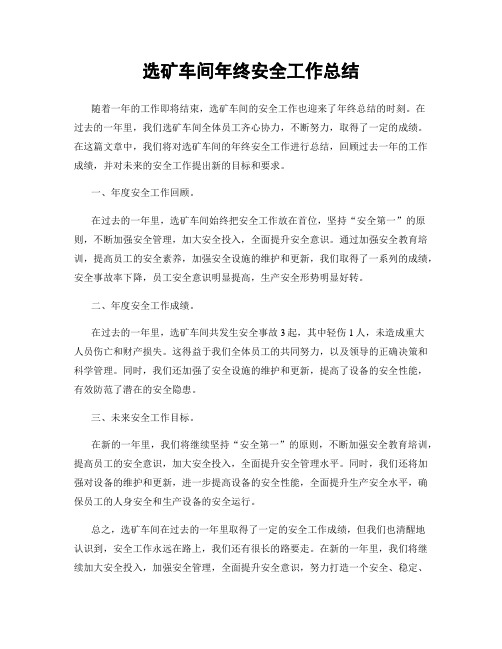 选矿车间年终安全工作总结

随着一年的工作即将结束，选矿车间的安全工作也迎来了年终总结的时刻。在过去的一年里，我们选矿车间全体员工齐心协力，不断努力，取得了一定的成绩。在这篇文章中，我们将对选矿车间的年终安全工作进行总结，回顾过去一年的工作成绩，并对未来的安全工作提出新的目标和要求。

一、年度安全工作回顾。

在过去的一年里，选矿车间始终把安全工作放在首位，坚持“安全第一”的原则，不断加强安全管理，加大安全投入，全面提升安全意识。通过加强安全教育培训，提高员工的安全素养，加强安全设施的维护和更新，我们取得了一系列的成绩，安全事故率下降，员工安全意识明显提高，生产安全形势明显好转。

二、年度安全工作成绩。

在过去的一年里，选矿车间共发生安全事故3起，其中轻伤1人，未造成重大人员伤亡和财产损失。这得益于我们全体员工的共同努力，以及领导的正确决策和科学管理。同时，我们还加强了安全设施的维护和更新，提高了设备的安全性能，有效防范了潜在的安全隐患。

三、未来安全工作目标。

在新的一年里，我们将继续坚持“安全第一”的原则，不断加强安全教育培训，提高员工的安全意识，加大安全投入，全面提升安全管理水平。同时，我们还将加强对设备的维护和更新，进一步提高设备的安全性能，全面提升生产安全水平，确保员工的人身安全和生产设备的安全运行。

总之，选矿车间在过去的一年里取得了一定的安全工作成绩，但我们也清醒地认识到，安全工作永远在路上，我们还有很长的路要走。在新的一年里，我们将继续加大安全投入，加强安全管理，全面提升安全意识，努力打造一个安全、稳定、